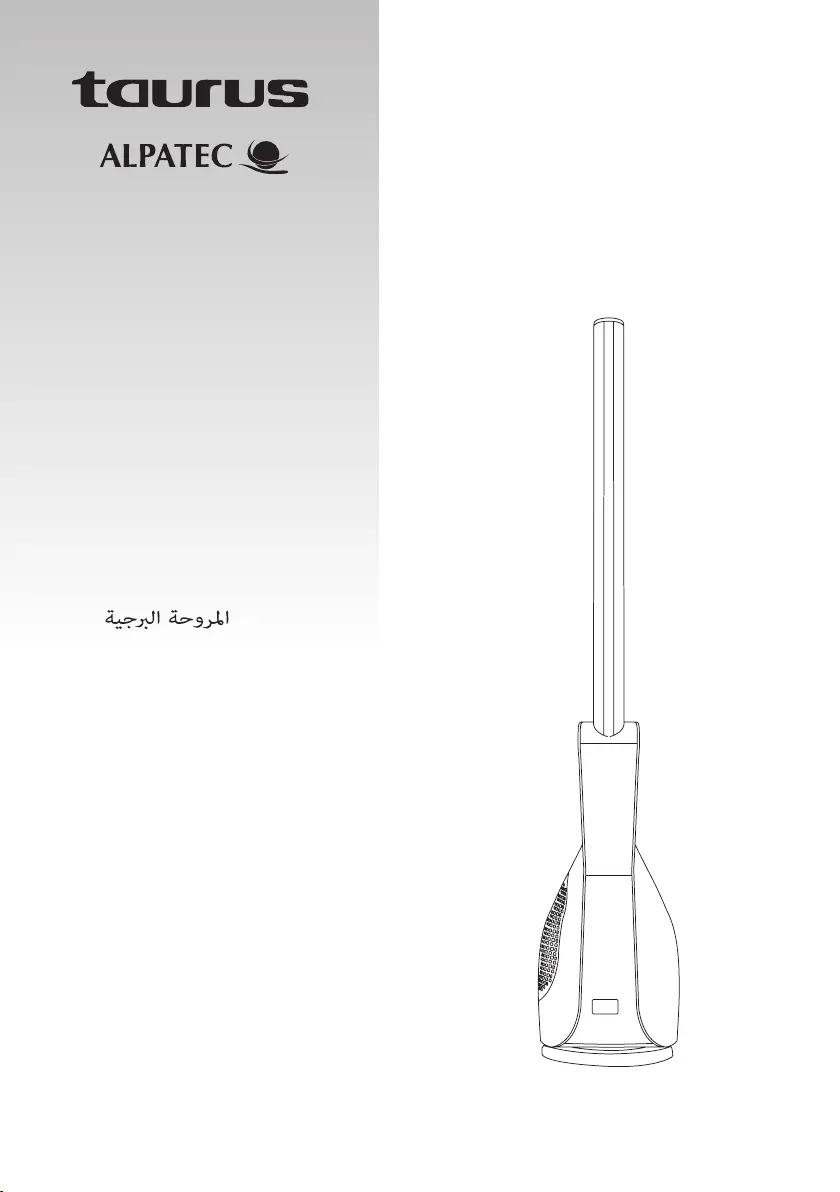 taurus

ALPATEC

المروحة البرجية